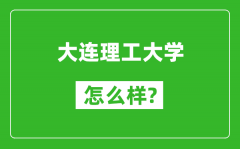 大连理工大学

怎么样?